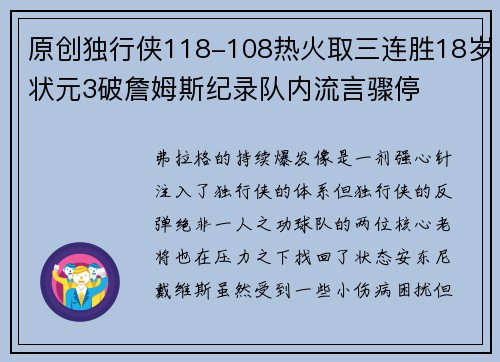 原创独行侠118-108热火取三连胜18岁状元3破詹姆斯纪录队内流言骤停

弗拉格的持续爆发像是一剂强心针注入了独行侠的体系但独行侠的反弹绝非一人之功球队的两位核心老将也在压力之下找回了状态安东尼戴维斯虽然受到一些小伤病困扰但